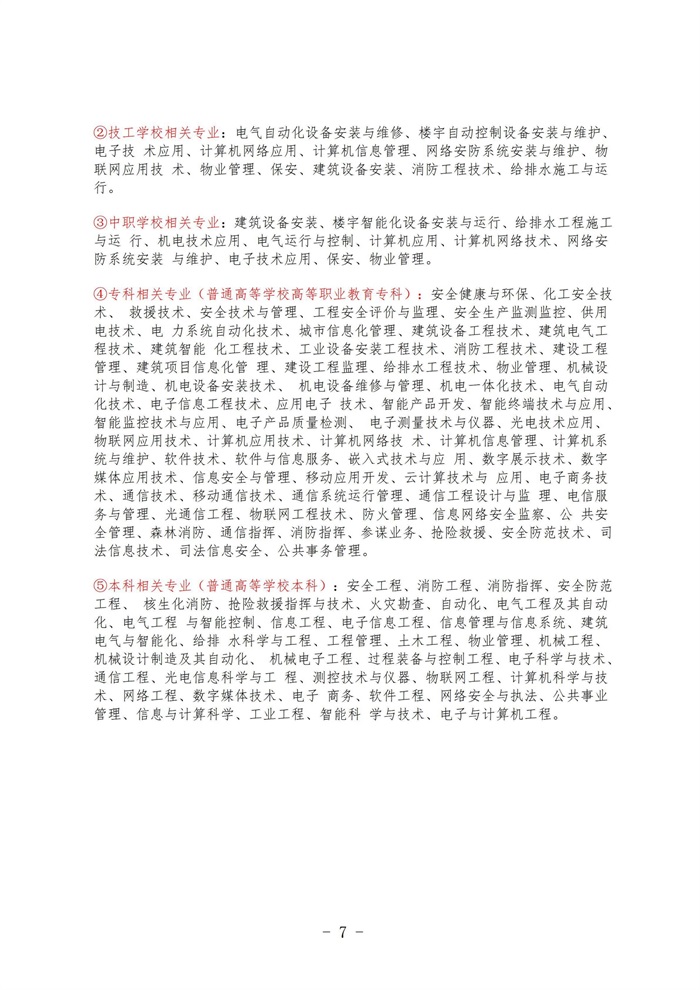 ②技工学校相关专业：电气自动化设备安装与维修、楼宇自动控制设备安装与维护、电子技 术应用、计算机网络应用、计算机信息管理、网络安防系统安装与维护、物联网应用技 术、物业管理、保安、建筑设备安装、消防工程技术、给排水施工与运行。

③中职学校相关专业：建筑设备安装、楼宇智能化设备安装与运行、给排水工程施工与运 行、机电技术应用、电气运行与控制、计算机应用、计算机网络技术、网络安防系统安装 与维护、电子技术应用、保安、物业管理。

④专科相关专业（普通高等学校高等职业教育专科）：安全健康与环保、化工安全技术、 救援技术、安全技术与管理、工程安全评价与监理、安全生产监测监控、供用电技术、电 力系统自动化技术、城市信息化管理、建筑设备工程技术、建筑电气工程技术、建筑智能 化工程技术、工业设备安装工程技术、消防工程技术、建设工程管理、建筑项目信息化管 理、建设工程监理、给排水工程技术、物业管理、机械设计与制造、机电设备安装技术、 机电设备维修与管理、机电一体化技术、电气自动化技术、电子信息工程技术、应用电子 技术、智能产品开发、智能终端技术与应用、智能监控技术与应用、电子产品质量检测、 电子测量技术与仪器、光电技术应用、物联网应用技术、计算机应用技术、计算机网络技 术、计算机信息管理、计算机系统与维护、软件技术、软件与信息服务、嵌入式技术与应 用、数字展示技术、数字媒体应用技术、信息安全与管理、移动应用开发、云计算技术与 应用、电子商务技术、通信技术、移动通信技术、通信系统运行管理、通信工程设计与监 理、电信服务与管理、光通信工程、物联网工程技术、防火管理、信息网络安全监察、公 共安全管理、森林消防、通信指挥、消防指挥、参谋业务、抢险救援、安全防范技术、司法信息技术、司法信息安全、公共事务管理。

⑤本科相关专业（普通高等学校本科）：安全工程、消防工程、消防指挥、安全防范工程、 核生化消防、抢险救援指挥与技术、火灾勘查、自动化、电气工程及其自动化、电气工程 与智能控制、信息工程、电子信息工程、信息管理与信息系统、建筑电气与智能化、给排 水科学与工程、工程管理、土木工程、物业管理、机械工程、机械设计制造及其自动化、 机械电子工程、过程装备与控制工程、电子科学与技术、通信工程、光电信息科学与工 程、测控技术与仪器、物联网工程、计算机科学与技术、网络工程、数字媒体技术、电子 商务、软件工程、网络安全与执法、公共事业管理、信息与计算科学、工业工程、智能科 学与技术、电子与计算机工程。

- 7 -